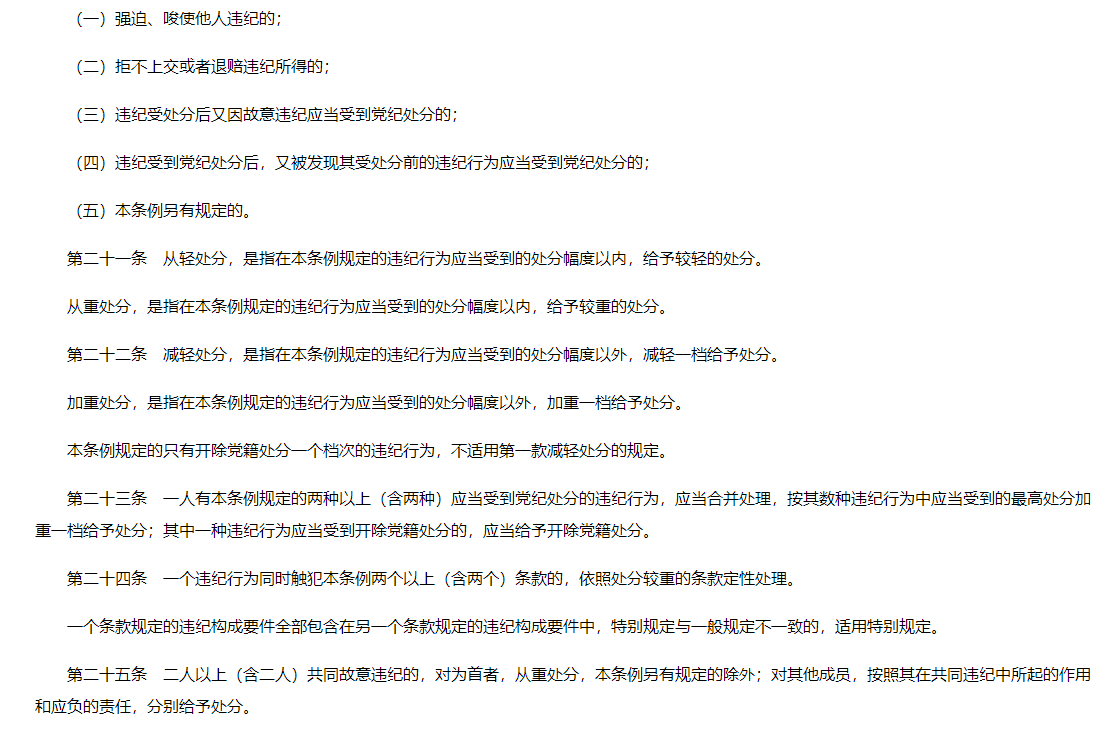 （一）强迫、唆使他人违纪的；

（二）拒不上交或者退赔违纪所得的；

（三）违纪受处分后又因故意违纪应当受到党纪处分的；

（四）违纪受到党纪处分后，又被发现其受处分前的违纪行为应当受到党纪处分的；

（五）本条例另有规定的。

第二十一条　从轻处分，是指在本条例规定的违纪行为应当受到的处分幅度以内，给予较轻的处分。

从重处分，是指在本条例规定的违纪行为应当受到的处分幅度以内，给予较重的处分。

第二十二条　减轻处分，是指在本条例规定的违纪行为应当受到的处分幅度以外，减轻一档给予处分。

加重处分，是指在本条例规定的违纪行为应当受到的处分幅度以外，加重一档给予处分。

本条例规定的只有开除党籍处分一个档次的违纪行为，不适用第一款减轻处分的规定。

第二十三条　一人有本条例规定的两种以上（含两种）应当受到党纪处分的违纪行为，应当合并处理，按其数种违纪行为中应当受到的最高处分加重一档给予处分；其中一种违纪行为应当受到开除党籍处分的，应当给予开除党籍处分。

第二十四条　一个违纪行为同时触犯本条例两个以上（含两个）条款的，依照处分较重的条款定性处理。

一个条款规定的违纪构成要件全部包含在另一个条款规定的违纪构成要件中，特别规定与一般规定不一致的，适用特别规定。

第二十五条　二人以上（含二人）共同故意违纪的，对为首者，从重处分，本条例另有规定的除外；对其他成员，按照其在共同违纪中所起的作用和应负的责任，分别给予处分。